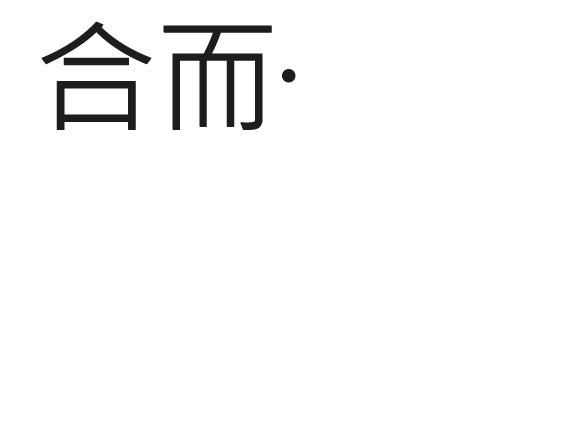 合而·